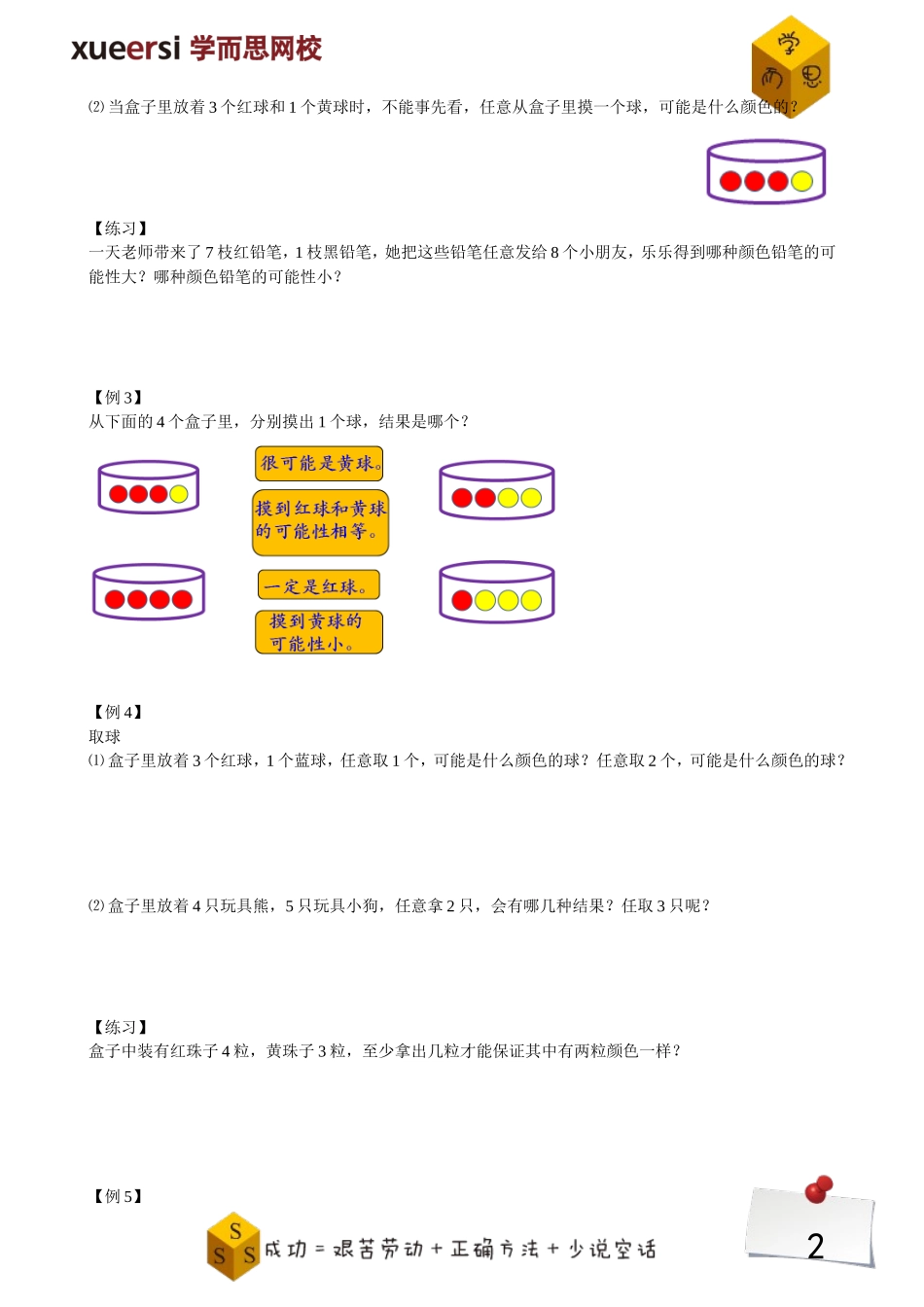 xueersi 学而思网校

学 而 思

⑵ 当盒子里放着 3 个红球和 1 个黄球时，不能事先看，任意从盒子里摸一个球，可能是什么颜色的？

【练习】
一天老师带来了 7 枝红铅笔，1 枝黑铅笔，她把这些铅笔任意发给 8 个小朋友，乐乐得到哪种颜色铅笔的可能性大？哪种颜色铅笔的可能性小？

【例 3】
从下面的 4 个盒子里，分别摸出 1 个球，结果是哪个？

很可能是黄球。

摸到红球和黄球的可能性相等。

一定是红球。

摸到黄球的可能性小。

【例 4】
取球
⑴ 盒子里放着 3 个红球，1 个蓝球，任意取 1 个，可能是什么颜色的球？任意取 2 个，可能是什么颜色的球？

⑵ 盒子里放着 4 只玩具熊，5 只玩具小狗，任意拿 2 只，会有哪几种结果？任取 3 只呢？

【练习】
盒子中装有红珠子 4 粒，黄珠子 3 粒，至少拿出几粒才能保证其中有两粒颜色一样？

【例 5】

S S S 成功 = 艰苦劳动 + 正确方法 + 少说空话

2